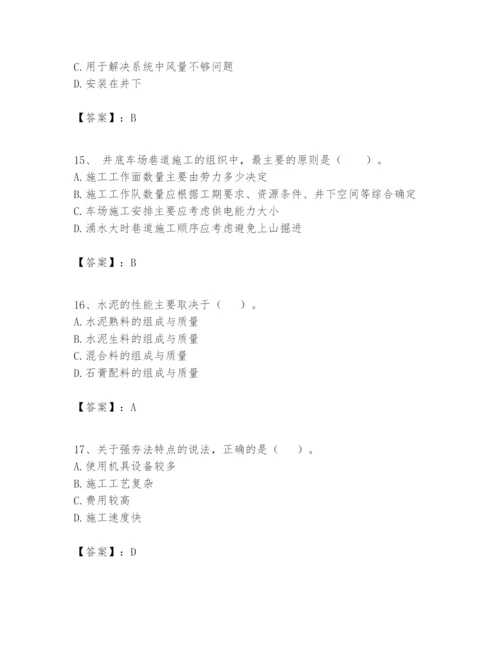 C.用于解决系统中风量不够问题
D.安装在井下

【答案】：B

15、 井底车场巷道施工的组织中，最主要的原则是（　　）。
A.施工工作面数量主要由劳力多少决定
B.施工工作队数量应根据工期要求、资源条件、井下空间等综合确定
C.车场施工安排主要应考虑供电能力大小
D.涌水大时巷道施工顺序应考虑避免上山掘进

【答案】：B

16、水泥的性能主要取决于（　　）。
A.水泥熟料的组成与质量
B.水泥生料的组成与质量
C.混合料的组成与质量
D.石膏配料的组成与质量

【答案】：A

17、关于强夯法特点的说法，正确的是（　　）。
A.使用机具设备较多
B.施工工艺复杂
C.费用较高
D.施工速度快

【答案】：D